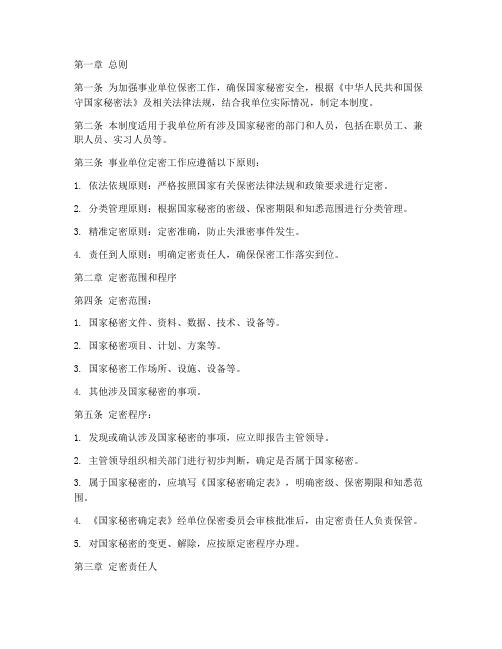 第一章 总则

第一条 为加强事业单位保密工作，确保国家秘密安全，根据《中华人民共和国保守国家秘密法》及相关法律法规，结合我单位实际情况，制定本制度。

第二条 本制度适用于我单位所有涉及国家秘密的部门和人员，包括在职员工、兼职人员、实习人员等。

第三条 事业单位定密工作应遵循以下原则：

1. 依法依规原则：严格按照国家有关保密法律法规和政策要求进行定密。

2. 分类管理原则：根据国家秘密的密级、保密期限和知悉范围进行分类管理。

3. 精准定密原则：定密准确，防止失泄密事件发生。

4. 责任到人原则：明确定密责任人，确保保密工作落实到位。

第二章 定密范围和程序

第四条 定密范围：

1. 国家秘密文件、资料、数据、技术、设备等。

2. 国家秘密项目、计划、方案等。

3. 国家秘密工作场所、设施、设备等。

4. 其他涉及国家秘密的事项。

第五条 定密程序：

1. 发现或确认涉及国家秘密的事项，应立即报告主管领导。

2. 主管领导组织相关部门进行初步判断，确定是否属于国家秘密。

3. 属于国家秘密的，应填写《国家秘密确定表》，明确密级、保密期限和知悉范围。

4. 《国家秘密确定表》经单位保密委员会审核批准后，由定密责任人负责保管。

5. 对国家秘密的变更、解除，应按原定密程序办理。

第三章 定密责任人